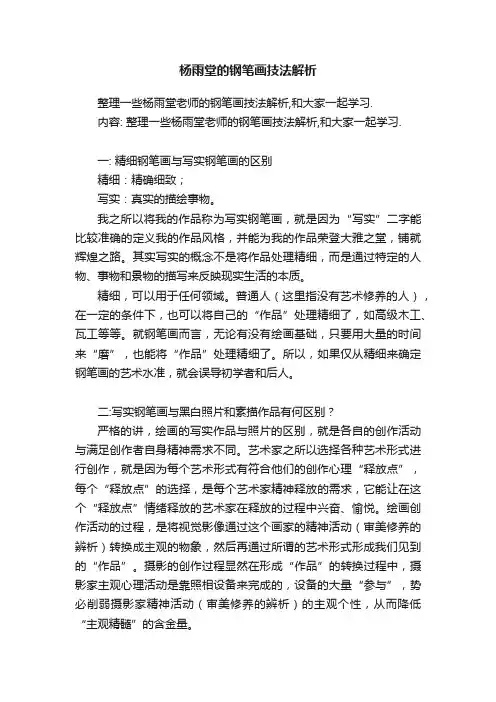 杨雨堂的钢笔画技法解析

整理一些杨雨堂老师的钢笔画技法解析,和大家一起学习.
内容: 整理一些杨雨堂老师的钢笔画技法解析,和大家一起学习.

一: 精细钢笔画与写实钢笔画的区别
精细：精确细致；
写实：真实的描绘事物。
我之所以将我的作品称为写实钢笔画，就是因为“写实”二字能比较准确的定义我的作品风格，并能为我的作品荣登大雅之堂，铺就辉煌之路。其实写实的概念不是将作品处理精细，而是通过特定的人物、事物和景物的描写来反映现实生活的本质。
精细，可以用于任何领域。普通人（这里指没有艺术修养的人），在一定的条件下，也可以将自己的“作品”处理精细了，如高级木工、瓦工等等。就钢笔画而言，无论有没有绘画基础，只要用大量的时间来“磨”，也能将“作品”处理精细了。所以，如果仅从精细来确定钢笔画的艺术水准，就会误导初学者和后人。

二:写实钢笔画与黑白照片和素描作品有何区别？
严格的讲，绘画的写实作品与照片的区别，就是各自的创作活动与满足创作者自身精神需求不同。艺术家之所以选择各种艺术形式进行创作，就是因为每个艺术形式有符合他们的创作心理“释放点”，每个“释放点”的选择，是每个艺术家精神释放的需求，它能让在这个“释放点”情绪释放的艺术家在释放的过程中兴奋、愉悦。绘画创作活动的过程，是将视觉影像通过这个画家的精神活动（审美修养的辨析）转换成主观的物象，然后再通过所谓的艺术形式形成我们见到的“作品”。摄影的创作过程显然在形成“作品”的转换过程中，摄影家主观心理活动是靠照相设备来完成的，设备的大量“参与”，势必削弱摄影家精神活动（审美修养的辨析）的主观个性，从而降低“主观精髓”的含金量。